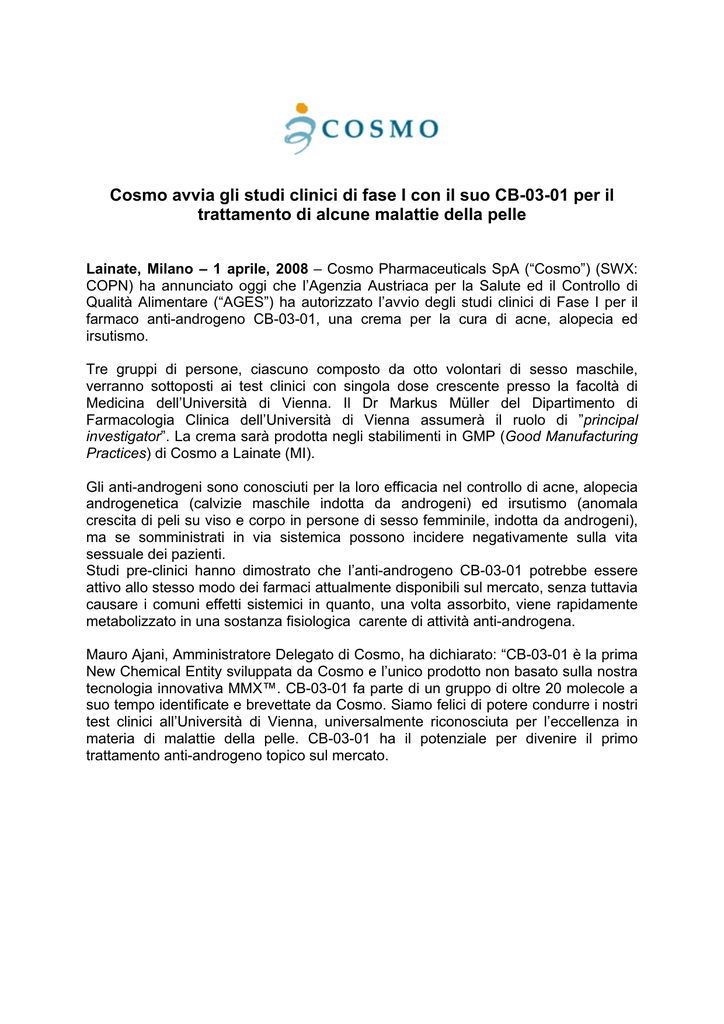 COSMO

Cosmo avvia gli studi clinici di fase I con il suo CB-03-01 per il trattamento di alcune malattie della pelle

Lainate, Milano – 1 aprile, 2008 – Cosmo Pharmaceuticals SpA (“Cosmo”) (SWX: COPN) ha annunciato oggi che l’Agenzia Austriaca per la Salute ed il Controllo di Qualità Alimentare (“AGES”) ha autorizzato l’avvio degli studi clinici di Fase I per il farmaco anti-androgeno CB-03-01, una crema per la cura di acne, alopecia ed irsutismo.

Tre gruppi di persone, ciascuno composto da otto volontari di sesso maschile, verranno sottoposti ai test clinici con singola dose crescente presso la facoltà di Medicina dell’Università di Vienna. Il Dr Markus Müller del Dipartimento di Farmacologia Clinica dell’Università di Vienna assumerà il ruolo di ”principal investigator”. La crema sarà prodotta negli stabilimenti in GMP (Good Manufacturing Practices) di Cosmo a Lainate (MI).

Gli anti-androgeni sono conosciuti per la loro efficacia nel controllo di acne, alopecia androgenetica (calvizie maschile indotta da androgeni) ed irsutismo (anomala crescita di peli su viso e corpo in persone di sesso femminile, indotta da androgeni), ma se somministrati in via sistemica possono incidere negativamente sulla vita sessuale dei pazienti.
Studi pre-clinici hanno dimostrato che l’anti-androgeno CB-03-01 potrebbe essere attivo allo stesso modo dei farmaci attualmente disponibili sul mercato, senza tuttavia causare i comuni effetti sistemici in quanto, una volta assorbito, viene rapidamente metabolizzato in una sostanza fisiologica carente di attività anti-androgena.

Mauro Ajani, Amministratore Delegato di Cosmo, ha dichiarato: “CB-03-01 è la prima New Chemical Entity sviluppata da Cosmo e l’unico prodotto non basato sulla nostra tecnologia innovativa MMX™. CB-03-01 fa parte di un gruppo di oltre 20 molecole a suo tempo identificate e brevettate da Cosmo. Siamo felici di potere condurre i nostri test clinici all’Università di Vienna, universalmente riconosciuta per l’eccellenza in materia di malattie della pelle. CB-03-01 ha il potenziale per divenire il primo trattamento anti-androgeno topico sul mercato.